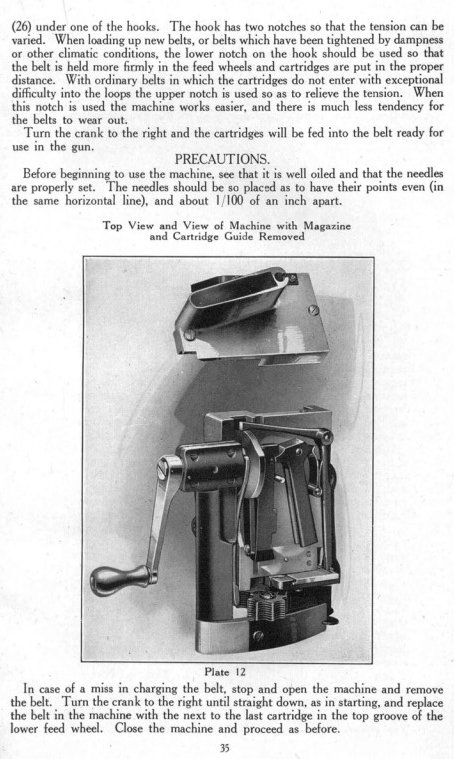 (26) under one of the hooks. The hook has two notches so that the tension can be varied. When loading up new belts, or belts which have been tightened by dampness or other climatic conditions, the lower notch on the hook should be used so that the belt is held more firmly in the feed wheels and cartridges are put in the proper distance. With ordinary belts in which the cartridges do not enter with exceptional difficulty into the loops the upper notch is used so as to relieve the tension. When this notch is used the machine works easier, and there is much less tendency for the belts to wear out.

Turn the crank to the right and the cartridges will be fed into the belt ready for use in the gun.

PRECAUTIONS.

Before beginning to use the machine, see that it is well oiled and that the needles are properly set. The needles should be so placed as to have their points even (in the same horizontal line), and about 1/100 of an inch apart.

Top View and View of Machine with Magazine and Cartridge Guide Removed

Plate 12

In case of a miss in charging the belt, stop and open the machine and remove the belt. Turn the crank to the right until straight down, as in starting, and replace the belt in the machine with the next to the last cartridge in the top groove of the lower feed wheel. Close the machine and proceed as before.

35